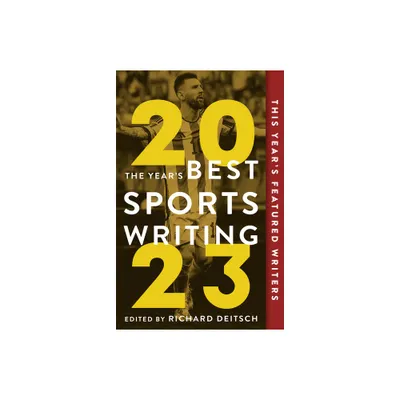 20
THE YEAR'S BEST
SPORTS
WRITING
23
EDITED BY RICHARD DEITSCH

THIS YEAR'S FEATURED WRITERS